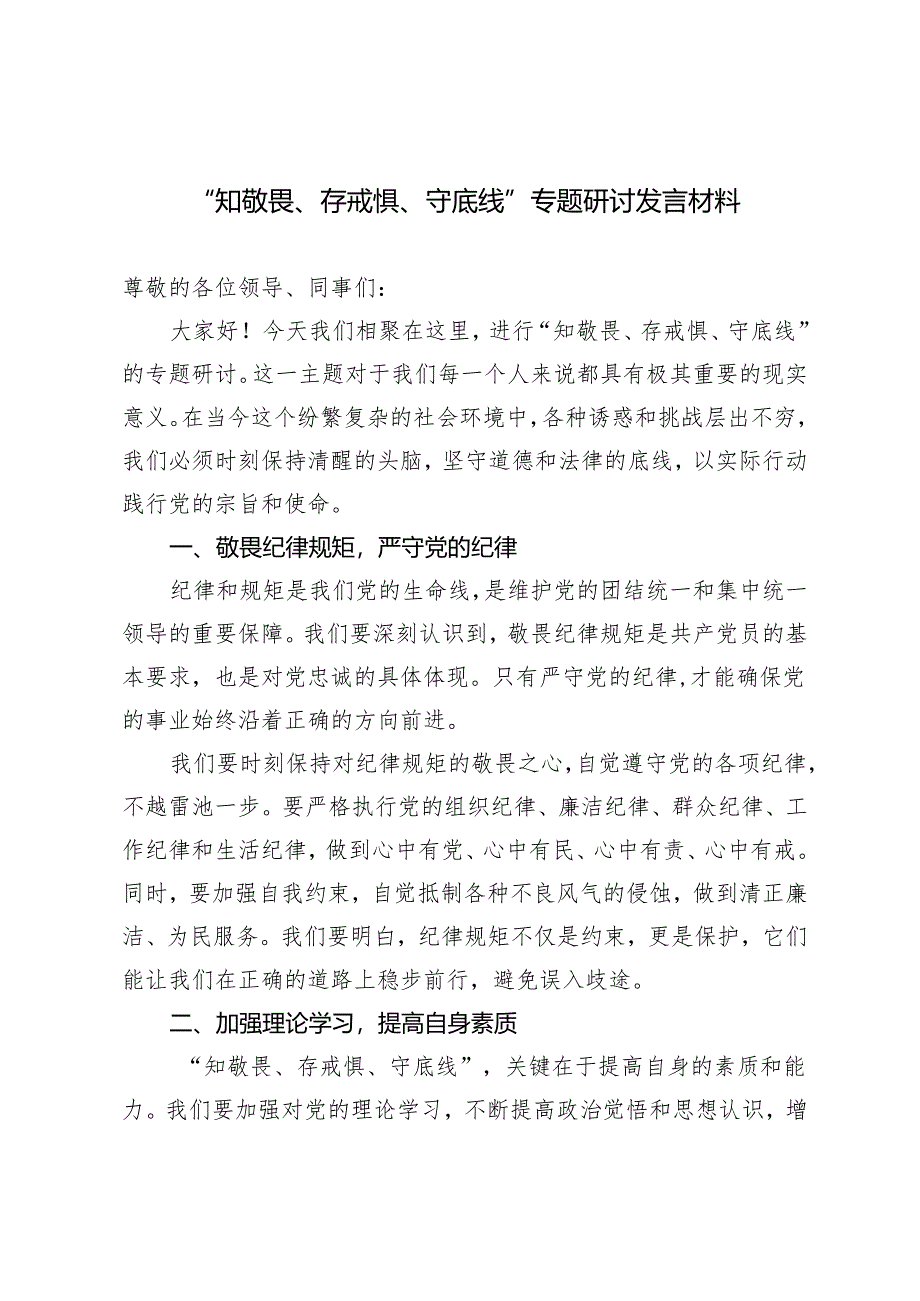 “知敬畏、存戒惧、守底线”专题研讨发言材料

尊敬的各位领导、同事们：

大家好！今天我们相聚在这里，进行“知敬畏、存戒惧、守底线”的专题研讨。这一主题对于我们每一个人来说都具有极其重要的现实意义。在当今这个纷繁复杂的社会环境中，各种诱惑和挑战层出不穷，我们必须时刻保持清醒的头脑，坚守道德和法律的底线，以实际行动践行党的宗旨和使命。

一、敬畏纪律规矩，严守党的纪律

纪律和规矩是我们党的生命线，是维护党的团结统一和集中统一领导的重要保障。我们要深刻认识到，敬畏纪律规矩是共产党员的基本要求，也是对党忠诚的具体体现。只有严守党的纪律，才能确保党的事业始终沿着正确的方向前进。

我们要时刻保持对纪律规矩的敬畏之心，自觉遵守党的各项纪律，不越雷池一步。要严格执行党的组织纪律、廉洁纪律、群众纪律、工作纪律和生活纪律，做到心中有党、心中有民、心中有责、心中有戒。同时，要加强自我约束，自觉抵制各种不良风气的侵蚀，做到清正廉洁、为民服务。我们要明白，纪律规矩不仅是约束，更是保护，它们能让我们在正确的道路上稳步前行，避免误入歧途。

二、加强理论学习，提高自身素质

“知敬畏、存戒惧、守底线”，关键在于提高自身的素质和能力。我们要加强对党的理论学习，不断提高政治觉悟和思想认识，增